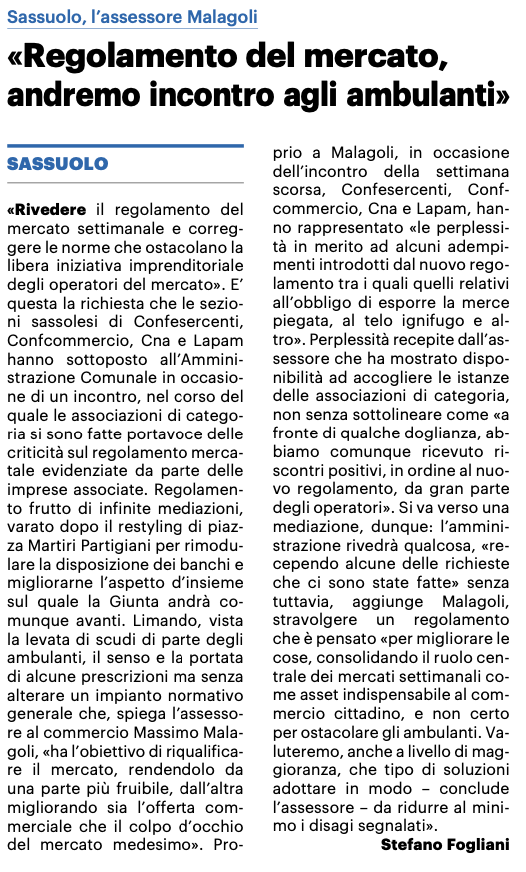 Sassuolo, l'assessore Malagoli

«Regolamento del mercato, andremo incontro agli ambulanti»

SASSUOLO

«Rivedere il regolamento del mercato settimanale e correggere le norme che ostacolano la libera iniziativa imprenditoriale degli operatori del mercato». E' questa la richiesta che le sezioni sassolesi di Confesercenti, Confcommercio, Cna e Lapam hanno sottoposto all'Amministrazione Comunale in occasione di un incontro, nel corso del quale le associazioni di categoria si sono fatte portavoce delle criticità sul regolamento mercatale evidenziate da parte delle imprese associate. Regolamento frutto di infinite mediazioni, varato dopo il restyling di piazza Martiri Partigiani per rimodulare la disposizione dei banchi e migliorarne l'aspetto d'insieme sul quale la Giunta andrà comunque avanti. Limando, vista la levata di scudi di parte degli ambulanti, il senso e la portata di alcune prescrizioni ma senza alterare un impianto normativo generale che, spiega l'assessore al commercio Massimo Malagoli, «ha l'obiettivo di riqualificare il mercato, rendendolo da una parte più fruibile, dall'altra migliorando sia l'offerta commerciale che il colpo d'occhio del mercato medesimo». Proprio a Malagoli, in occasione dell'incontro della settimana scorsa, Confesercenti, Confcommercio, Cna e Lapam, hanno rappresentato «le perplessità in merito ad alcuni adempimenti introdotti dal nuovo regolamento tra i quali quelli relativi all'obbligo di esporre la merce piegata, al telo ignifugo e altro». Perplessità recepite dall'assessore che ha mostrato disponibilità ad accogliere le istanze delle associazioni di categoria, non senza sottolineare come «a fronte di qualche doglianza, abbiamo comunque ricevuto riscontri positivi, in ordine al nuovo regolamento, da gran parte degli operatori». Si va verso una mediazione, dunque: l'amministrazione rivedrà qualcosa, «recependo alcune delle richieste che ci sono state fatte» senza tuttavia, aggiunge Malagoli, stravolgere un regolamento che è pensato «per migliorare le cose, consolidando il ruolo centrale dei mercati settimanali come asset indispensabile al commercio cittadino, e non certo per ostacolare gli ambulanti. Valuteremo, anche a livello di maggioranza, che tipo di soluzioni adottare in modo – conclude l'assessore – da ridurre al minimo i disagi segnalati».

Stefano Fogliani